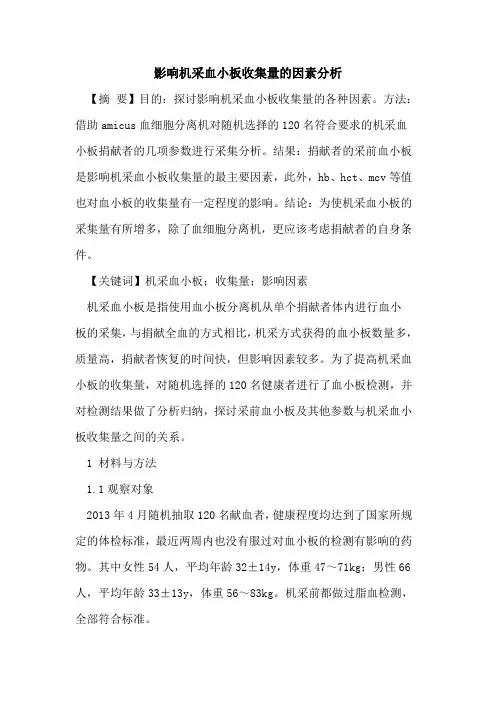 影响机采血小板收集量的因素分析

【摘 要】目的：探讨影响机采血小板收集量的各种因素。方法：借助 amicus 血细胞分离机对随机选择的 120 名符合要求的机采血小板捐献者的几项参数进行采集分析。结果：捐献者的采前血小板是影响机采血小板收集量的最主要因素，此外，hb、hct、mcv 等值也对血小板的收集量有一定程度的影响。结论：为使机采血小板的采集量有所增多，除了血细胞分离机，更应该考虑捐献者的自身条件。

【关键词】机采血小板；收集量；影响因素

机采血小板是指使用血小板分离机从单个捐献者体内进行血小板的采集，与捐献全血的方式相比，机采方式获得的血小板数量多，质量高，捐献者恢复的时间快，但影响因素较多。为了提高机采血小板的收集量，对随机选择的 120 名健康者进行了血小板检测，并对检测结果做了分析归纳，探讨采前血小板及其他参数与机采血小板收集量之间的关系。

1 材料与方法

1.1 观察对象

2013 年 4 月随机抽取 120 名献血者，健康程度均达到了国家所规定的体检标准，最近两周内也没有服过对血小板的检测有影响的药物。其中女性 54 人，平均年龄 32±14y，体重 47～71kg；男性 66 人，平均年龄 33±13y，体重 56～83kg。机采前都做过脂血检测，全部符合标准。